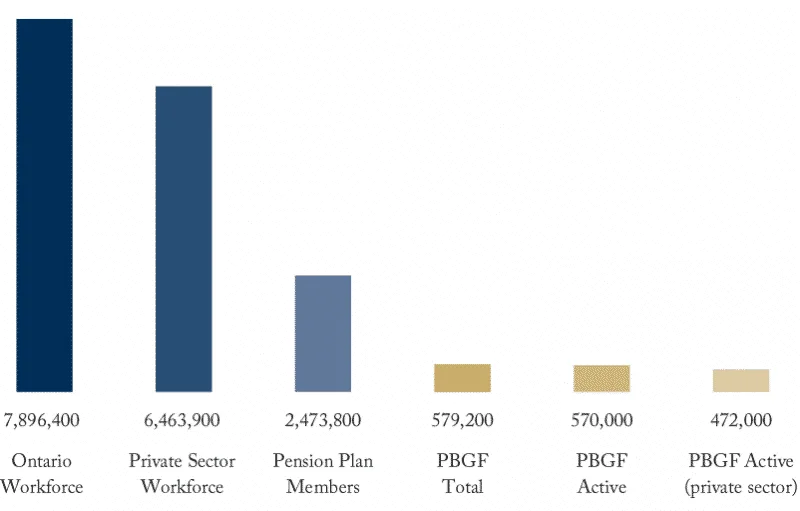 7,896,400
Ontario Workforce

6,463,900
Private Sector Workforce

2,473,800
Pension Plan Members

579,200
PBGF Total

570,000
PBGF Active

472,000
PBGF Active (private sector)